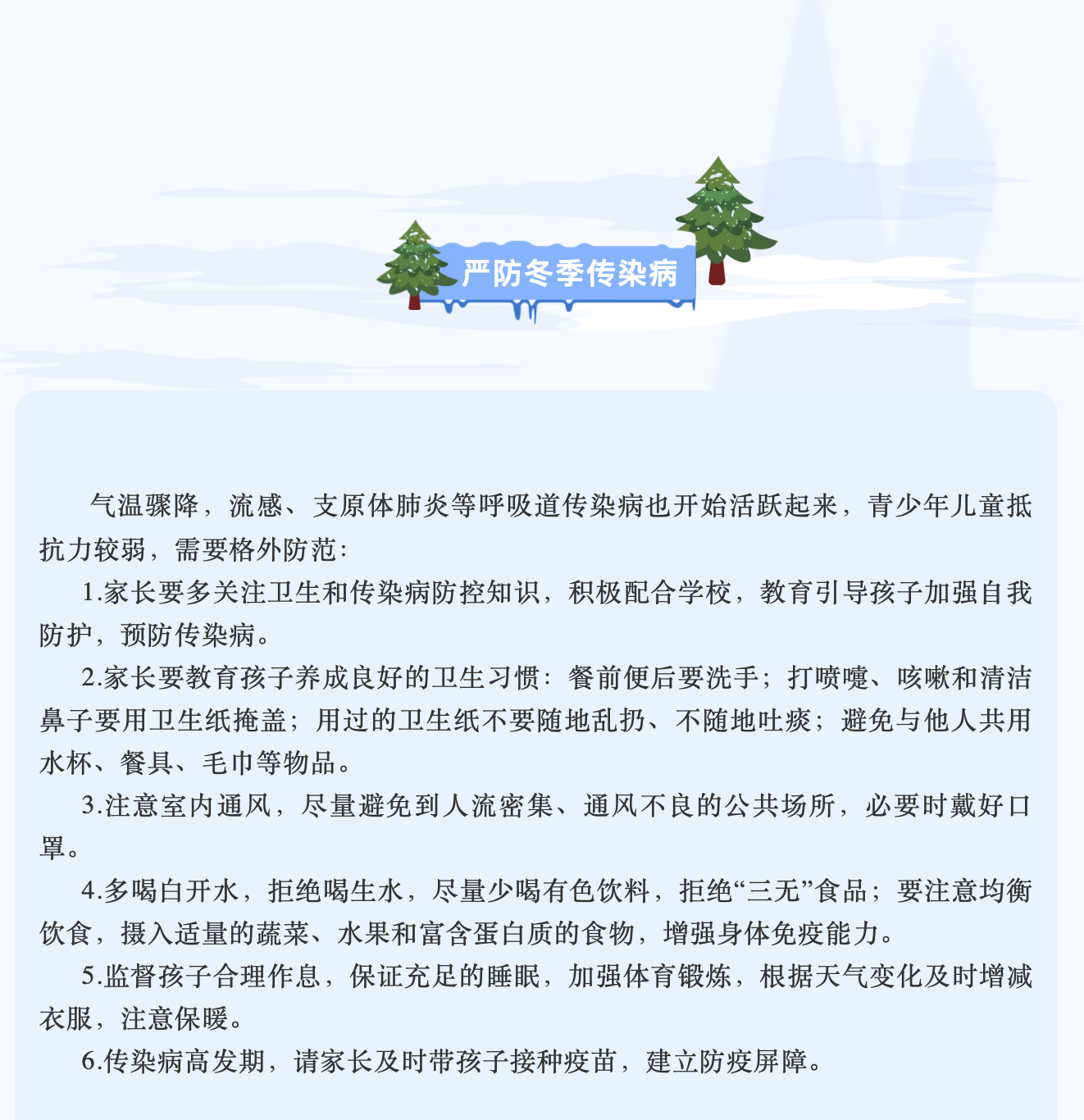 严防冬季传染病

气温骤降，流感、支原体肺炎等呼吸道传染病也开始活跃起来，青少年儿童抵抗力较弱，需要格外防范：

1.家长要多关注卫生和传染病防控知识，积极配合学校，教育引导孩子加强自我防护，预防传染病。

2.家长要教育孩子养成良好的卫生习惯：餐前便后要洗手；打喷嚏、咳嗽和清洁鼻子要用卫生纸掩盖；用过的卫生纸不要随地乱扔、不随地吐痰；避免与他人共用水杯、餐具、毛巾等物品。

3.注意室内通风，尽量避免到人流密集、通风不良的公共场所，必要时戴好口罩。

4.多喝白开水，拒绝喝生水，尽量少喝有色饮料，拒绝“三无”食品；要注意均衡饮食，摄入适量的蔬菜、水果和富含蛋白质的食物，增强身体免疫能力。

5.监督孩子合理作息，保证充足的睡眠，加强体育锻炼，根据天气变化及时增减衣服，注意保暖。

6.传染病高发期，请家长及时带孩子接种疫苗，建立防疫屏障。